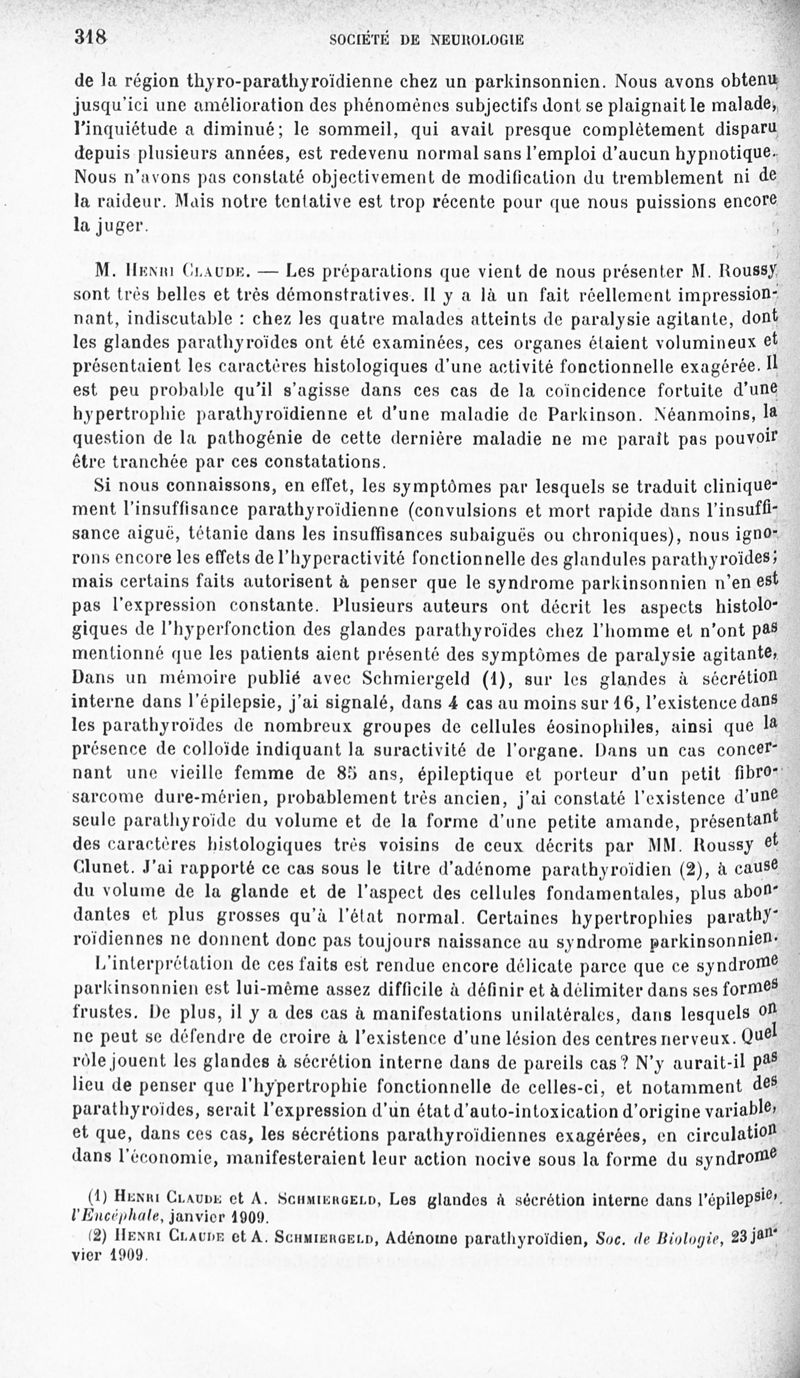 318 SOCIÉTÉ DE NEUROLOGIE

de la région thyro-parathyroïdienne chez un parkinsonnien. Nous avons obtenu jusqu'ici une amélioration des phénomènes subjectifs dont se plaignait le malade, l'inquiétude a diminué; le sommeil, qui avait presque complètement disparu depuis plusieurs années, est redevenu normal sans l'emploi d'aucun hypnotique. Nous n'avons pas constaté objectivement de modification du tremblement ni de la raideur. Mais notre tentative est trop récente pour que nous puissions encore la juger.

M. Henri Claude. — Les préparations que vient de nous présenter M. Roussy sont très belles et très démonstratives. Il y a là un fait réellement impressionnant, indiscutable : chez les quatre malades atteints de paralysie agitante, dont les glandes parathyroïdes ont été examinées, ces organes étaient volumineux et présentaient les caractères histologiques d'une activité fonctionnelle exagérée. Il est peu probable qu'il s'agisse dans ces cas de la coïncidence fortuite d'une hypertrophie parathyroïdienne et d'une maladie de Parkinson. Néanmoins, la question de la pathogénie de cette dernière maladie ne me paraît pas pouvoir être tranchée par ces constatations.

Si nous connaissons, en effet, les symptômes par lesquels se traduit cliniquement l'insuffisance parathyroïdienne (convulsions et mort rapide dans l'insuffisance aiguë, tétanie dans les insuffisances subaiguës ou chroniques), nous ignorons encore les effets de l'hyperactivité fonctionnelle des glandules parathyroïdes; mais certains faits autorisent à penser que le syndrome parkinsonnien n'en est pas l'expression constante. Plusieurs auteurs ont décrit les aspects histologiques de l'hyperfonction des glandes parathyroïdes chez l'homme et n'ont pas mentionné que les patients aient présenté des symptômes de paralysie agitante. Dans un mémoire publié avec Schmiergeld (1), sur les glandes à sécrétion interne dans l'épilepsie, j'ai signalé, dans 4 cas au moins sur 16, l'existence dans les parathyroïdes de nombreux groupes de cellules éosinophiles, ainsi que la présence de colloïde indiquant la suractivité de l'organe. Dans un cas concernant une vieille femme de 85 ans, épileptique et porteur d'un petit fibrosarcome dure-mérien, probablement très ancien, j'ai constaté l'existence d'une seule parathyroïde du volume et de la forme d'une petite amande, présentant des caractères histologiques très voisins de ceux décrits par MM. Roussy et Clunet. J'ai rapporté ce cas sous le titre d'adénome parathyroïdien (2), à cause du volume de la glande et de l'aspect des cellules fondamentales, plus abondantes et plus grosses qu'à l'état normal. Certaines hypertrophies parathyroïdiennes ne donnent donc pas toujours naissance au syndrome parkinsonnien.

L'interprétation de ces faits est rendue encore délicate parce que ce syndrome parkinsonnien est lui-même assez difficile à définir et à délimiter dans ses formes frustes. De plus, il y a des cas à manifestations unilatérales, dans lesquels on ne peut se défendre de croire à l'existence d'une lésion des centres nerveux. Quel rôle jouent les glandes à sécrétion interne dans de pareils cas? N'y aurait-il pas lieu de penser que l'hypertrophie fonctionnelle de celles-ci, et notamment des parathyroïdes, serait l'expression d'un état d'auto-intoxication d'origine variable, et que, dans ces cas, les sécrétions parathyroïdiennes exagérées, en circulation dans l'économie, manifesteraient leur action nocive sous la forme du syndrome

(1) Henri Claude et A. Schmiergeld, Les glandes à sécrétion interne dans l'épilepsie, l'Encéphale, janvier 1909.
(2) Henri Claude et A. Schmiergeld, Adénome parathyroïdien, Soc. de Biologie, 23 janvier 1909.